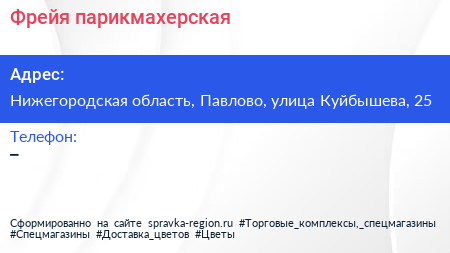 Фрейя парикмахерская

Адрес:
Нижегородская область, Павлово, улица Куйбышева, 25

Телефон:
–

Сформированно на сайте spravka-region.ru #Торговые_комплексы,_спецмагазины #Спецмагазины #Доставка_цветов #Цветы